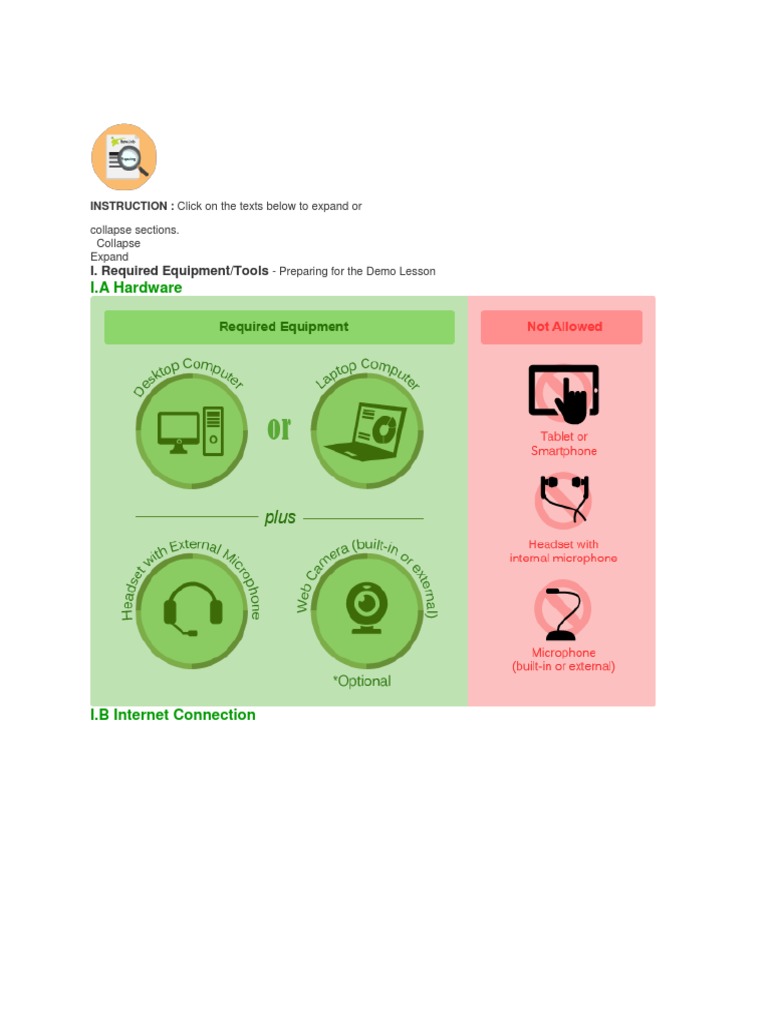 INSTRUCTION : Click on the texts below to expand or

collapse sections.
Collapse
Expand

I. Required Equipment/Tools - Preparing for the Demo Lesson

I.A Hardware

Required Equipment

Desktop Computer

or

Laptop Computer

plus

Headset with External Microphone

Web Camera (built-in or external)

*Optional

Not Allowed

Tablet or Smartphone

Headset with internal microphone

Microphone (built-in or external)

I.B Internet Connection